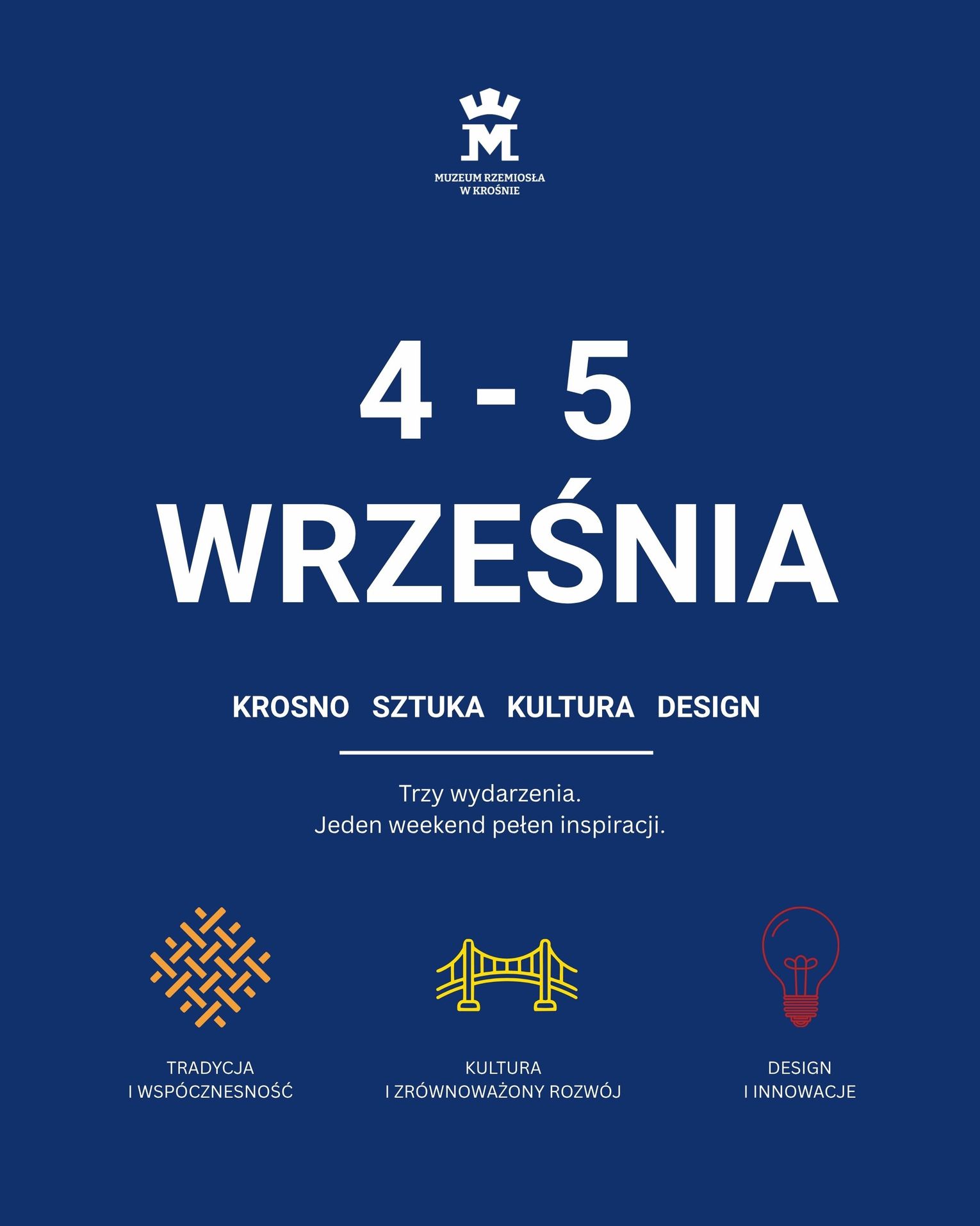 MUZEUM RZEMIOSŁA
W KROŚNIE

4 - 5
WRZEŚNIA

KROSNO SZTUKA KULTURA DESIGN

Trzy wydarzenia.
Jeden weekend pełen inspiracji.

TRADYCJA
I WSPÓCZNESNOŚĆ

KULTURA
I ZRÓWNOWAŻONY ROZWÓJ

DESIGN
I INNOWACJE